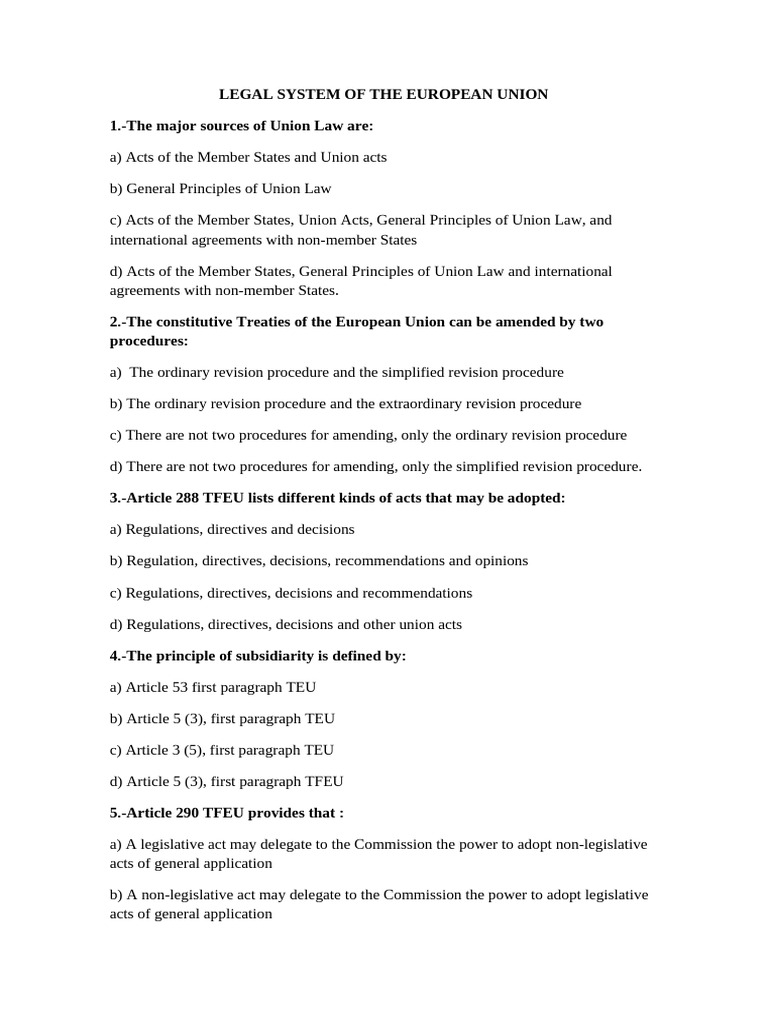 LEGAL SYSTEM OF THE EUROPEAN UNION

1.-The major sources of Union Law are:

a) Acts of the Member States and Union acts

b) General Principles of Union Law

c) Acts of the Member States, Union Acts, General Principles of Union Law, and international agreements with non-member States

d) Acts of the Member States, General Principles of Union Law and international agreements with non-member States.

2.-The constitutive Treaties of the European Union can be amended by two procedures:

a) The ordinary revision procedure and the simplified revision procedure

b) The ordinary revision procedure and the extraordinary revision procedure

c) There are not two procedures for amending, only the ordinary revision procedure

d) There are not two procedures for amending, only the simplified revision procedure.

3.-Article 288 TFEU lists different kinds of acts that may be adopted:

a) Regulations, directives and decisions

b) Regulation, directives, decisions, recommendations and opinions

c) Regulations, directives, decisions and recommendations

d) Regulations, directives, decisions and other union acts

4.-The principle of subsidiarity is defined by:

a) Article 53 first paragraph TEU

b) Article 5 (3), first paragraph TEU

c) Article 3 (5), first paragraph TEU

d) Article 5 (3), first paragraph TFEU

5.-Article 290 TFEU provides that :

a) A legislative act may delegate to the Commission the power to adopt non-legislative acts of general application

b) A non-legislative act may delegate to the Commission the power to adopt legislative acts of general application